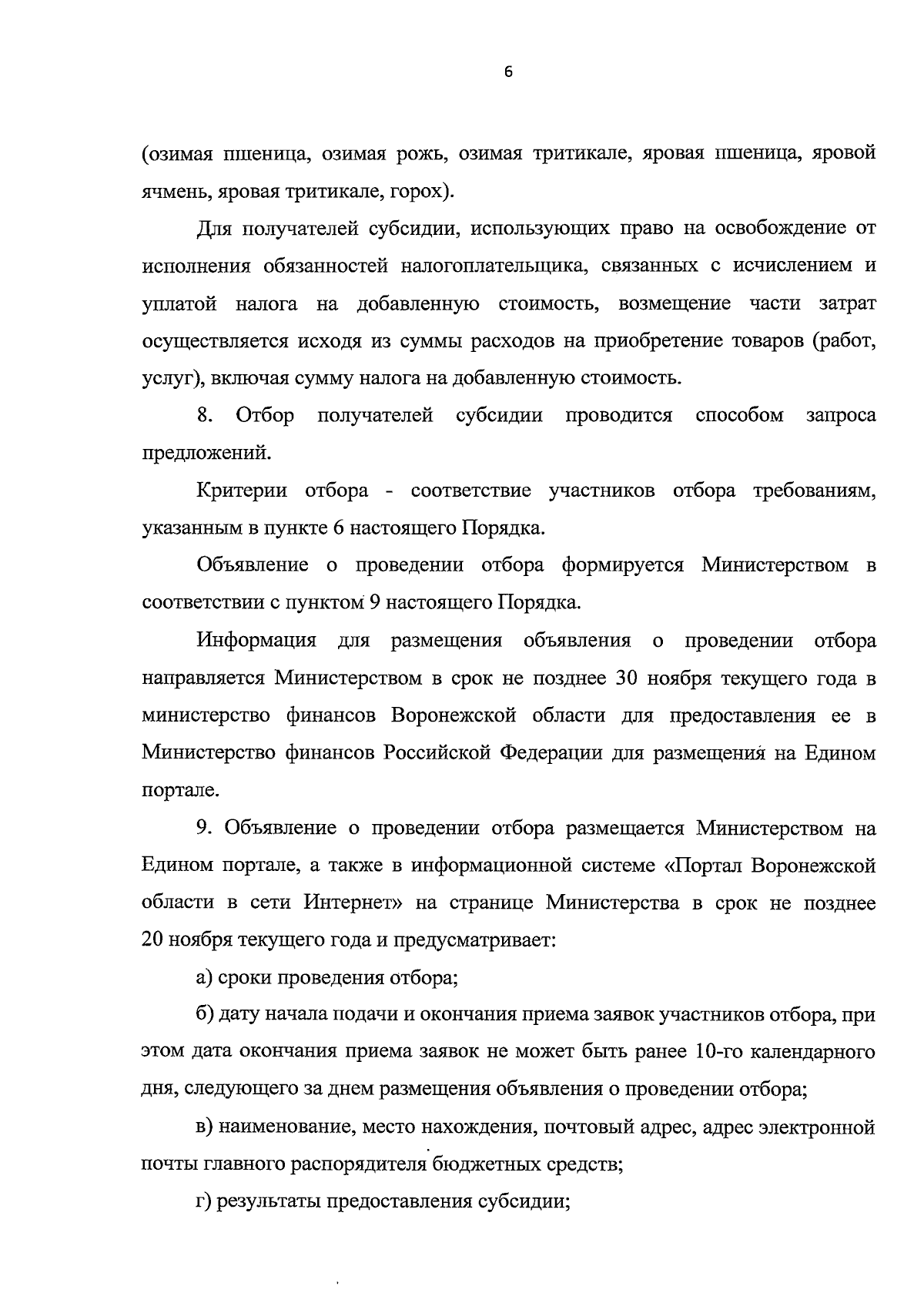 6

(озимая пшеница, озимая рожь, озимая тритикале, яровая пшеница, яровой ячмень, яровая тритикале, горох).

Для получателей субсидии, использующих право на освобождение от исполнения обязанностей налогоплательщика, связанных с исчислением и уплатой налога на добавленную стоимость, возмещение части затрат осуществляется исходя из суммы расходов на приобретение товаров (работ, услуг), включая сумму налога на добавленную стоимость.

8. Отбор получателей субсидии проводится способом запроса предложений.

Критерии отбора - соответствие участников отбора требованиям, указанным в пункте 6 настоящего Порядка.

Объявление о проведении отбора формируется Министерством в соответствии с пунктом 9 настоящего Порядка.

Информация для размещения объявления о проведении отбора направляется Министерством в срок не позднее 30 ноября текущего года в министерство финансов Воронежской области для предоставления ее в Министерство финансов Российской Федерации для размещения на Едином портале.

9. Объявление о проведении отбора размещается Министерством на Едином портале, а также в информационной системе «Портал Воронежской области в сети Интернет» на странице Министерства в срок не позднее 20 ноября текущего года и предусматривает:

а) сроки проведения отбора;

б) дату начала подачи и окончания приема заявок участников отбора, при этом дата окончания приема заявок не может быть ранее 10-го календарного дня, следующего за днем размещения объявления о проведении отбора;

в) наименование, место нахождения, почтовый адрес, адрес электронной почты главного распорядителя бюджетных средств;

г) результаты предоставления субсидии;